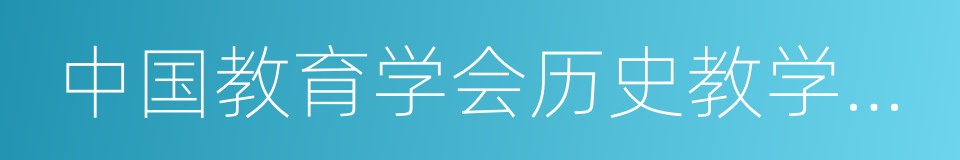 中国教育学会历史教学...